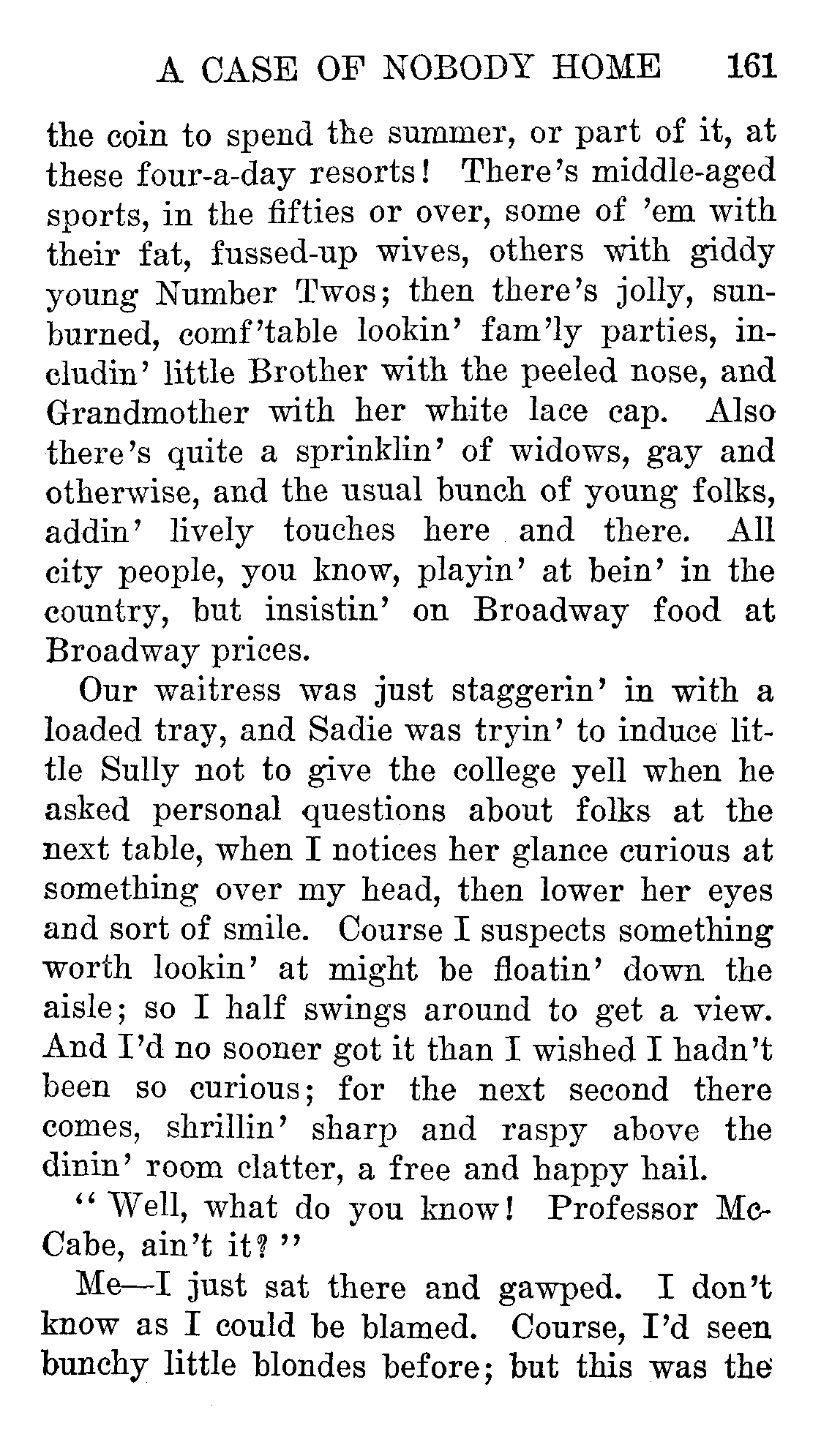 A CASE OF NOBODY HOME 161

the coin to spend the summer, or part of it, at these four-a-day resorts! There's middle-aged sports, in the fifties or over, some of 'em with their fat, fussed-up wives, others with giddy young Number Twos; then there's jolly, sunburned, comf'table lookin' fam'ly parties, includin' little Brother with the peeled nose, and Grandmother with her white lace cap. Also there's quite a sprinklin' of widows, gay and otherwise, and the usual bunch of young folks, addin' lively touches here and there. All city people, you know, playin' at bein' in the country, but insistin' on Broadway food at Broadway prices.

Our waitress was just staggerin' in with a loaded tray, and Sadie was tryin' to induce little Sully not to give the college yell when he asked personal questions about folks at the next table, when I notices her glance curious at something over my head, then lower her eyes and sort of smile. Course I suspects something worth lookin' at might be floatin' down the aisle; so I half swings around to get a view. And I'd no sooner got it than I wished I hadn't been so curious; for the next second there comes, shrillin' sharp and raspy above the dinin' room clatter, a free and happy hail.

"Well, what do you know! Professor McCabe, ain't it?"

Me—I just sat there and gawped. I don't know as I could be blamed. Course, I'd seen bunchy little blondes before; but this was the